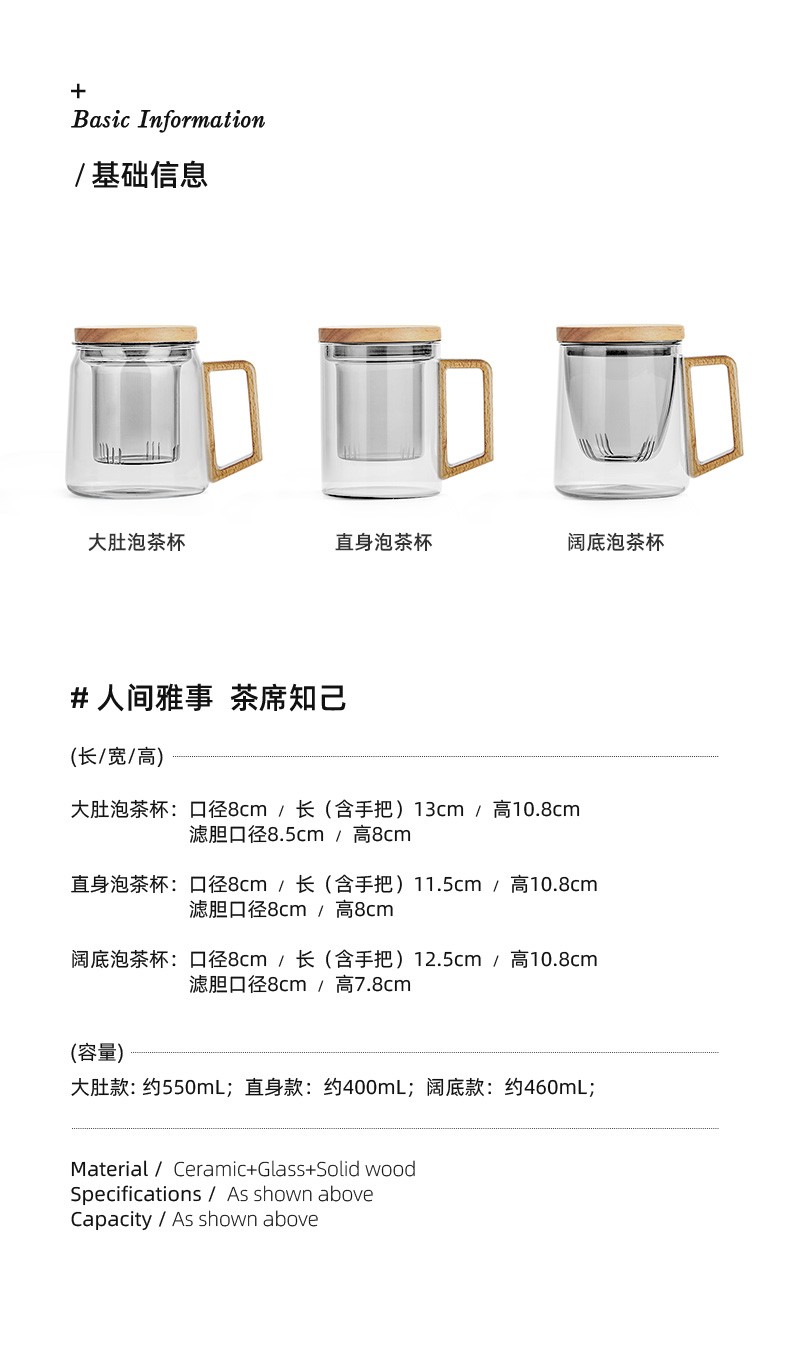 +
Basic Information

/基础信息

大肚泡茶杯

直身泡茶杯

阔底泡茶杯

# 人间雅事 茶席知己

(长/宽/高)

大肚泡茶杯：口径8cm / 长（含手把）13cm / 高10.8cm
滤胆口径8.5cm / 高8cm

直身泡茶杯：口径8cm / 长（含手把）11.5cm / 高10.8cm
滤胆口径8cm / 高8cm

阔底泡茶杯：口径8cm / 长（含手把）12.5cm / 高10.8cm
滤胆口径8cm / 高7.8cm

(容量)

大肚款: 约550mL；直身款：约400mL；阔底款：约460mL；

Material / Ceramic+Glass+Solid wood
Specifications / As shown above
Capacity / As shown above